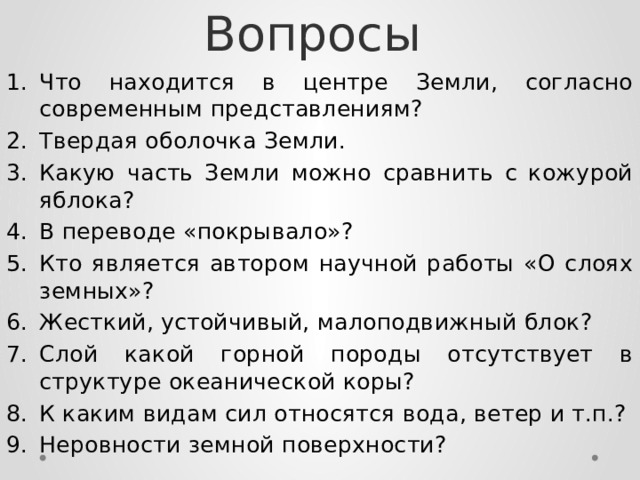 Вопросы

1. Что находится в центре Земли, согласно современным представлениям?
2. Твердая оболочка Земли.
3. Какую часть Земли можно сравнить с кожурой яблока?
4. В переводе «покрывало»?
5. Кто является автором научной работы «О слоях земных»?
6. Жесткий, устойчивый, малоподвижный блок?
7. Слой какой горной породы отсутствует в структуре океанической коры?
8. К каким видам сил относятся вода, ветер и т.п.?
9. Неровности земной поверхности?